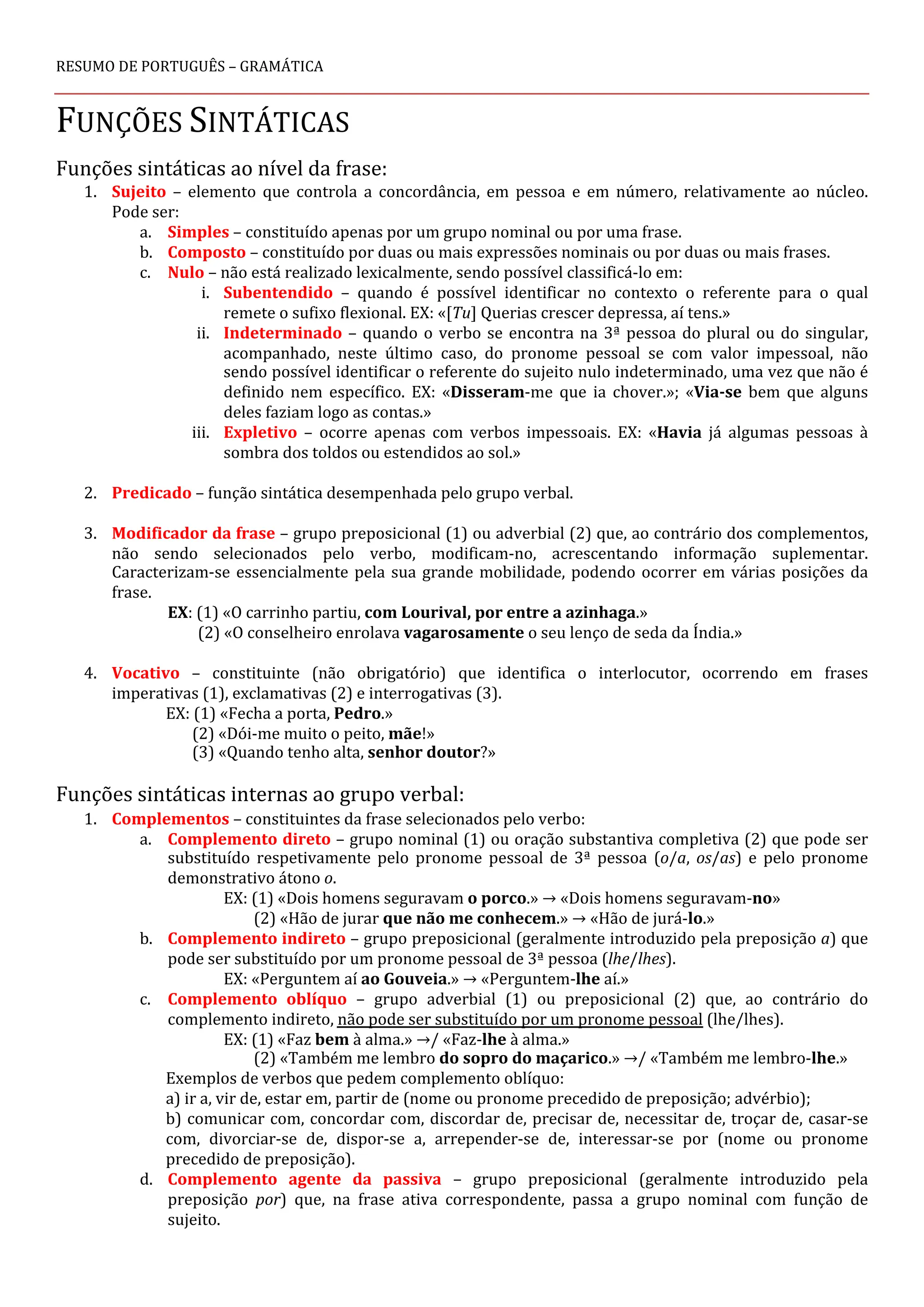 RESUMO DE PORTUGUÊS – GRAMÁTICA

FUNÇÕES SINTÁTICAS

Funções sintáticas ao nível da frase:

1. Sujeito – elemento que controla a concordância, em pessoa e em número, relativamente ao núcleo. Pode ser:
a. Simples – constituído apenas por um grupo nominal ou por uma frase.
b. Composto – constituído por duas ou mais expressões nominais ou por duas ou mais frases.
c. Nulo – não está realizado lexicalmente, sendo possível classificá-lo em:
i. Subentendido – quando é possível identificar no contexto o referente para o qual remete o sufixo flexional. EX: «[Tu] Querias crescer depressa, aí tens.»
ii. Indeterminado – quando o verbo se encontra na 3ª pessoa do plural ou do singular, acompanhado, neste último caso, do pronome pessoal se com valor impessoal, não sendo possível identificar o referente do sujeito nulo indeterminado, uma vez que não é definido nem específico. EX: «Disseram-me que ia chover.»; «Via-se bem que alguns deles faziam logo as contas.»
iii. Expletivo – ocorre apenas com verbos impessoais. EX: «Havia já algumas pessoas à sombra dos toldos ou estendidos ao sol.»

2. Predicado – função sintática desempenhada pelo grupo verbal.

3. Modificador da frase – grupo preposicional (1) ou adverbial (2) que, ao contrário dos complementos, não sendo selecionados pelo verbo, modificam-no, acrescentando informação suplementar. Caracterizam-se essencialmente pela sua grande mobilidade, podendo ocorrer em várias posições da frase.
EX: (1) «O carrinho partiu, com Lourival, por entre a azinhaga.»
(2) «O conselheiro enrolava vagarosamente o seu lenço de seda da Índia.»

4. Vocativo – constituinte (não obrigatório) que identifica o interlocutor, ocorrendo em frases imperativas (1), exclamativas (2) e interrogativas (3).
EX: (1) «Fecha a porta, Pedro.»
(2) «Dói-me muito o peito, mãe!»
(3) «Quando tenho alta, senhor doutor?»

Funções sintáticas internas ao grupo verbal:

1. Complementos – constituintes da frase selecionados pelo verbo:
a. Complemento direto – grupo nominal (1) ou oração substantiva completiva (2) que pode ser substituído respetivamente pelo pronome pessoal de 3ª pessoa (o/a, os/as) e pelo pronome demonstrativo átono o.
EX: (1) «Dois homens seguravam o porco.» → «Dois homens seguravam-no»
(2) «Hão de jurar que não me conhecem.» → «Hão de jurá-lo.»
b. Complemento indireto – grupo preposicional (geralmente introduzido pela preposição a) que pode ser substituído por um pronome pessoal de 3ª pessoa (lhe/lhes).
EX: «Perguntem aí ao Gouveia.» → «Perguntem-lhe aí.»
c. Complemento oblíquo – grupo adverbial (1) ou preposicional (2) que, ao contrário do complemento indireto, não pode ser substituído por um pronome pessoal (lhe/lhes).
EX: (1) «Faz bem à alma.» →/ «Faz-lhe à alma.»
(2) «Também me lembro do sopro do maçarico.» →/ «Também me lembro-lhe.»
Exemplos de verbos que pedem complemento oblíquo:
a) ir a, vir de, estar em, partir de (nome ou pronome precedido de preposição; advérbio);
b) comunicar com, concordar com, discordar de, precisar de, necessitar de, troçar de, casar-se com, divorciar-se de, dispor-se a, arrepender-se de, interessar-se por (nome ou pronome precedido de preposição).
d. Complemento agente da passiva – grupo preposicional (geralmente introduzido pela preposição por) que, na frase ativa correspondente, passa a grupo nominal com função de sujeito.